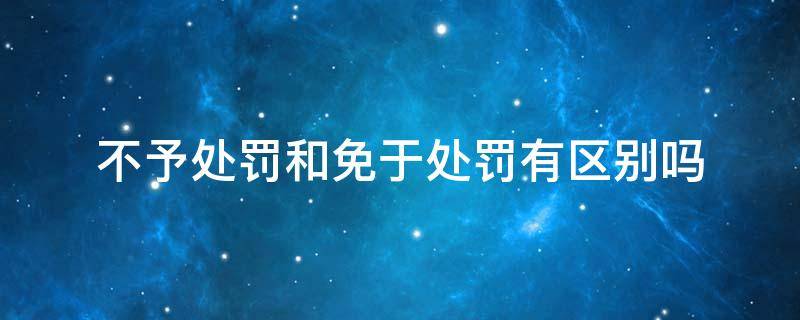 不予处罚和免于处罚有区别吗